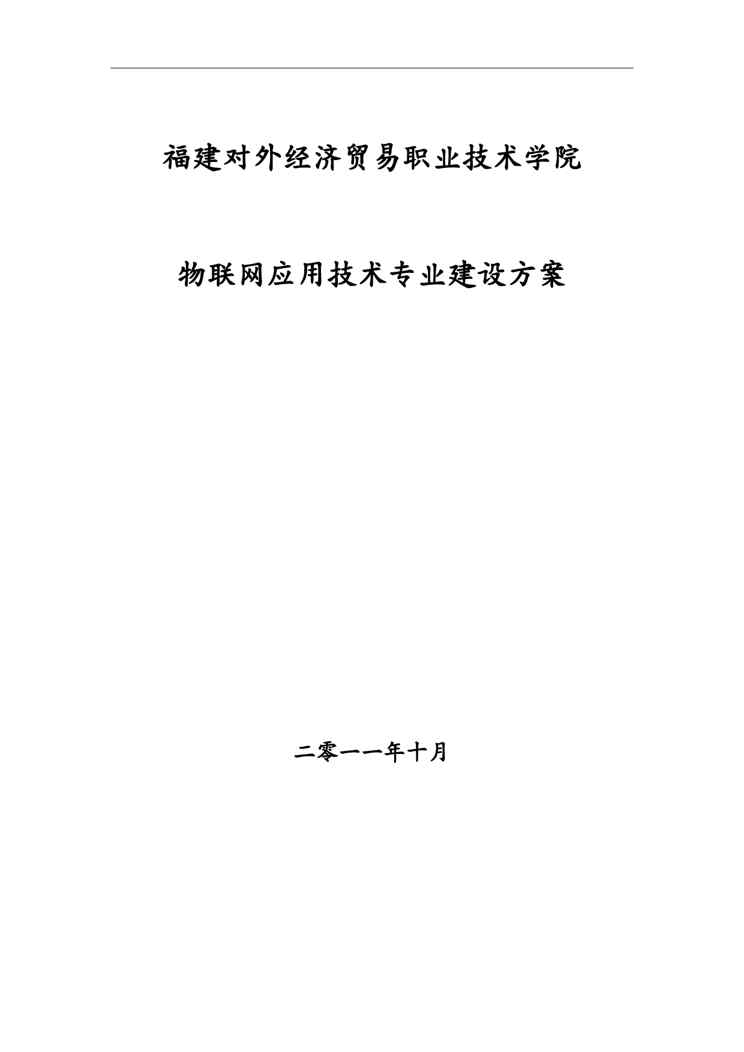 福建对外经济贸易职业技术学院

物联网应用技术专业建设方案

二零一一年十月